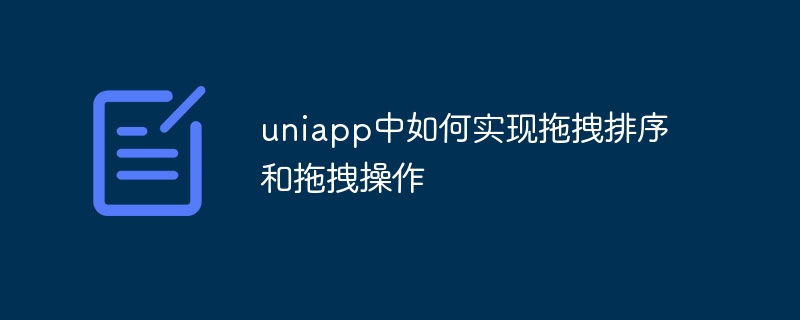 uniapp中如何实现拖拽排序和拖拽操作